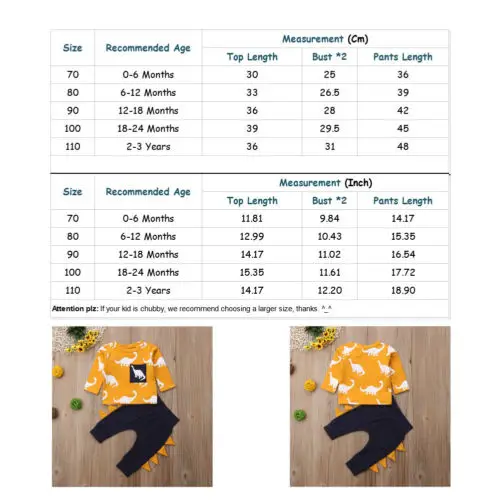 | Size | Recommended Age | Measurement (Cm) | | |
|---|---|---|---|---|
| | | Top Length | Bust *2 | Pants Length |
| 70 | 0-6 Months | 30 | 25 | 36 |
| 80 | 6-12 Months | 33 | 26.5 | 39 |
| 90 | 12-18 Months | 36 | 28 | 42 |
| 100 | 18-24 Months | 39 | 29.5 | 45 |
| 110 | 2-3 Years | 36 | 31 | 48 |

| Size | Recommended Age | Measurement (Inch) | | |
|---|---|---|---|---|
| | | Top Length | Bust *2 | Pants Length |
| 70 | 0-6 Months | 11.81 | 9.84 | 14.17 |
| 80 | 6-12 Months | 12.99 | 10.43 | 15.35 |
| 90 | 12-18 Months | 14.17 | 11.02 | 16.54 |
| 100 | 18-24 Months | 15.35 | 11.61 | 17.72 |
| 110 | 2-3 Years | 14.17 | 12.20 | 18.90 |

Attention plz: If your kid is chubby, we recommend choosing a larger size, thanks. ^_^